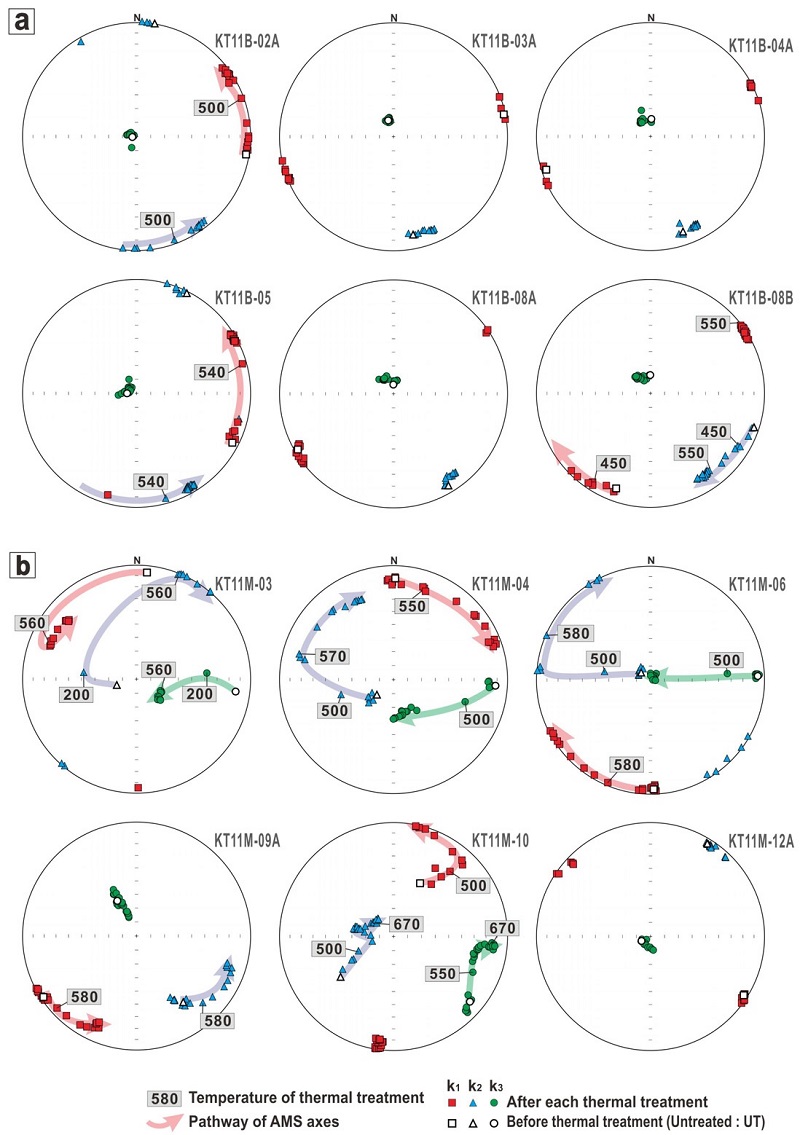 a

N
KT11B-02A
500
500

N
KT11B-03A

N
KT11B-04A

KT11B-05
540
540

KT11B-08A

KT11B-08B
550
450
450
550

b

N
KT11M-03
560
560
560
200
200

N
KT11M-04
550
570
500
500

N
KT11M-06
580
500
500
580

KT11M-09A
580
580

KT11M-10
500
670
500
670
550

KT11M-12A

580 Temperature of thermal treatment
Pathway of AMS axes

$k_1$ $k_2$ $k_3$
After each thermal treatment
Before thermal treatment (Untreated : UT)